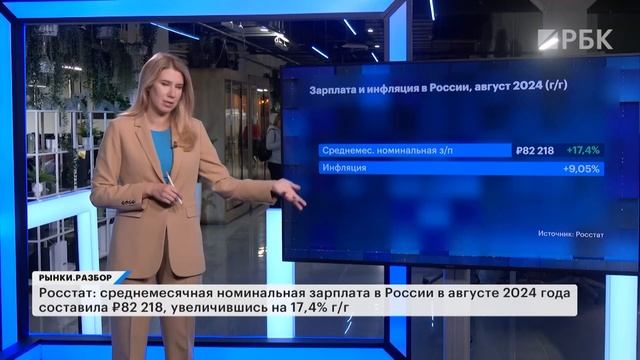 РБК

Зарплата и инфляция в России, август 2024 (г/г)

| Среднемес. номинальная з/п | ₽82 218 | +17,4% |
|---|---|---|
| Инфляция | | +9,05% |

Источник: Росстат

РЫНКИ.РАЗБОР

Росстат: среднемесячная номинальная зарплата в России в августе 2024 года составила ₽82 218, увеличившись на 17,4% г/г